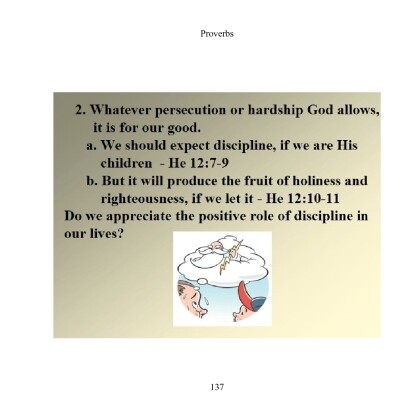 Proverbs

2. Whatever persecution or hardship God allows, it is for our good.

a. We should expect discipline, if we are His children - He 12:7-9

b. But it will produce the fruit of holiness and righteousness, if we let it - He 12:10-11

Do we appreciate the positive role of discipline in our lives?

137